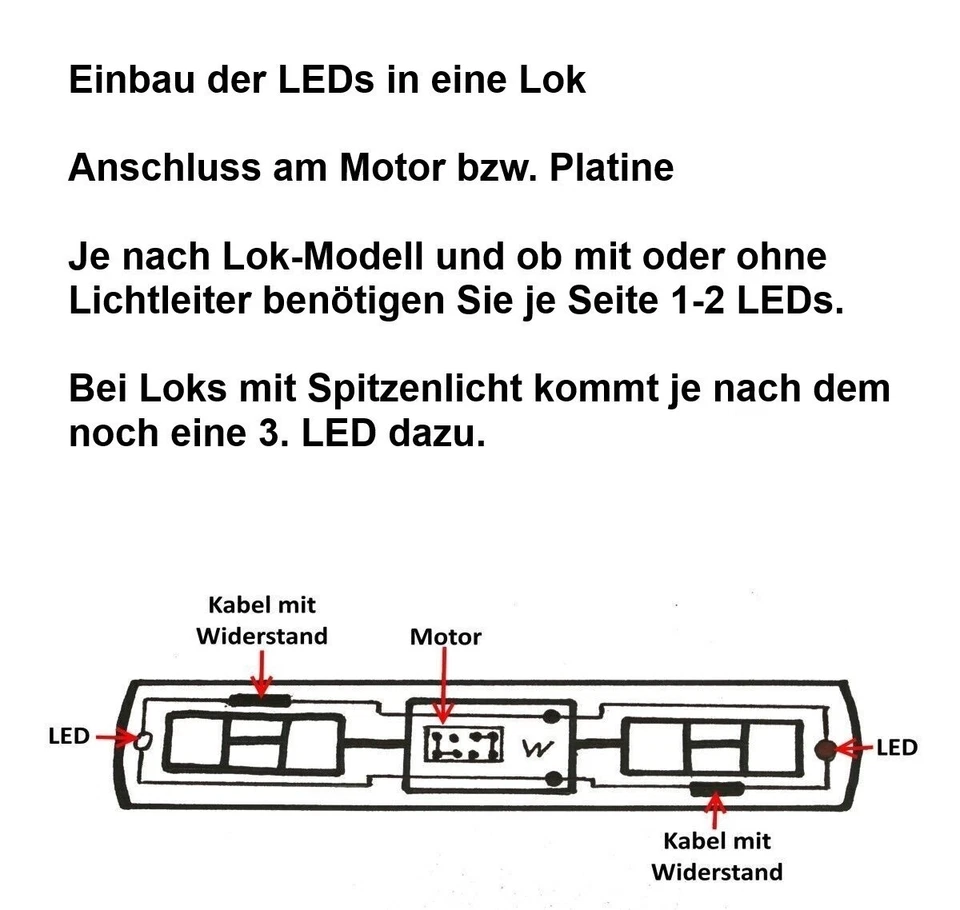 Einbau der LEDs in eine Lok

Anschluss am Motor bzw. Platine

Je nach Lok-Modell und ob mit oder ohne Lichtleiter benötigen Sie je Seite 1-2 LEDs.

Bei Loks mit Spitzenlicht kommt je nach dem noch eine 3. LED dazu.

Kabel mit Widerstand

Motor

LED

W

LED

Kabel mit Widerstand